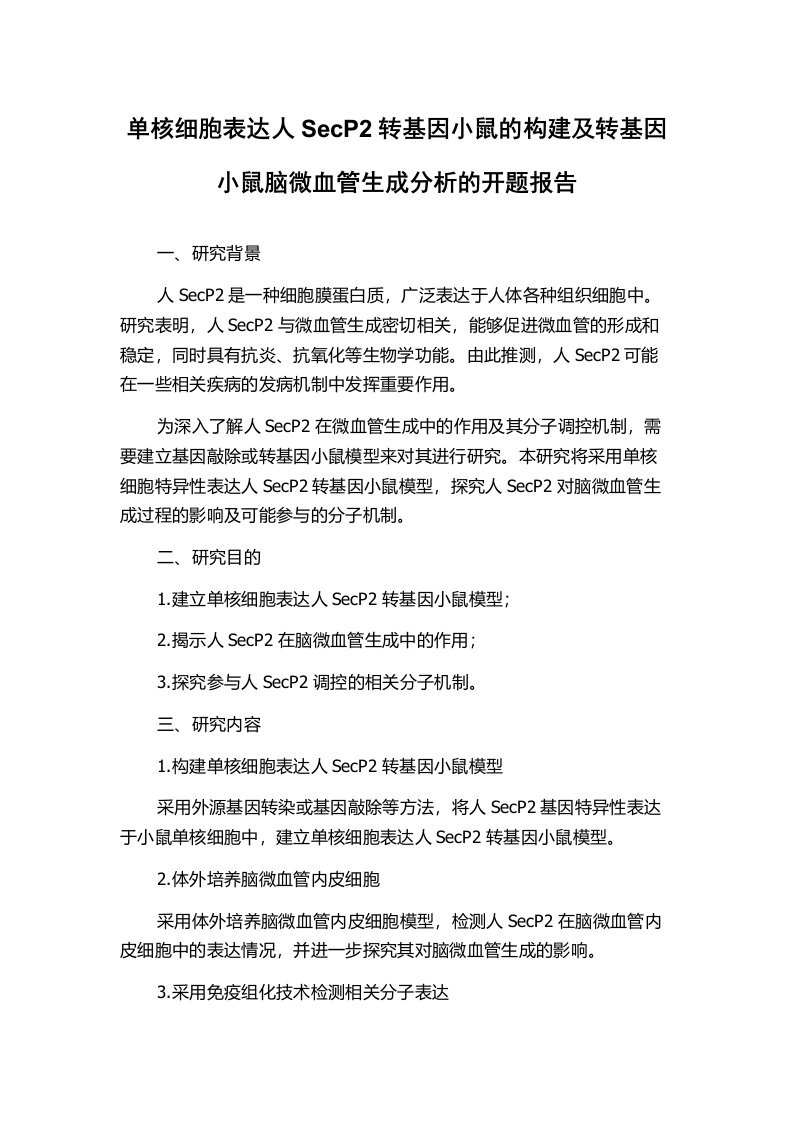 单核细胞表达人 SecP2 转基因小鼠的构建及转基因小鼠脑微血管生成分析的开题报告

一、研究背景

人 SecP2 是一种细胞膜蛋白质，广泛表达于人体各种组织细胞中。研究表明，人 SecP2 与微血管生成密切相关，能够促进微血管的形成和稳定，同时具有抗炎、抗氧化等生物学功能。由此推测，人 SecP2 可能在一些相关疾病的发病机制中发挥重要作用。

为深入了解人 SecP2 在微血管生成中的作用及其分子调控机制，需要建立基因敲除或转基因小鼠模型来对其进行研究。本研究将采用单核细胞特异性表达人 SecP2 转基因小鼠模型，探究人 SecP2 对脑微血管生成过程的影响及可能参与的分子机制。

二、研究目的

1.建立单核细胞表达人 SecP2 转基因小鼠模型；

2.揭示人 SecP2 在脑微血管生成中的作用；

3.探究参与人 SecP2 调控的相关分子机制。

三、研究内容

1.构建单核细胞表达人 SecP2 转基因小鼠模型

采用外源基因转染或基因敲除等方法，将人 SecP2 基因特异性表达于小鼠单核细胞中，建立单核细胞表达人 SecP2 转基因小鼠模型。

2.体外培养脑微血管内皮细胞

采用体外培养脑微血管内皮细胞模型，检测人 SecP2 在脑微血管内皮细胞中的表达情况，并进一步探究其对脑微血管生成的影响。

3.采用免疫组化技术检测相关分子表达